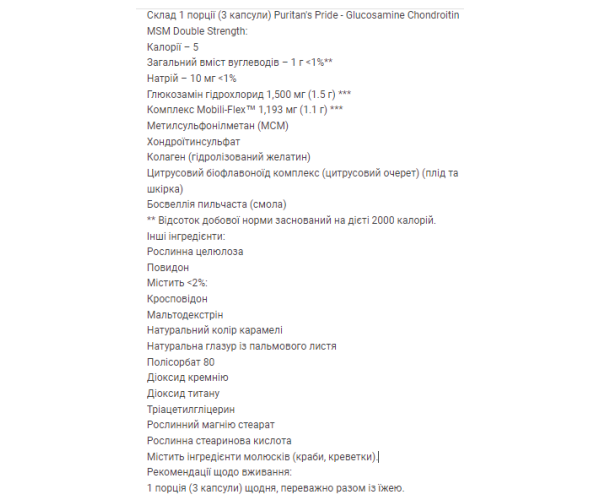 Склад 1 порції (3 капсули) Puritan's Pride - Glucosamine Chondroitin MSM Double Strength:
Калорії – 5
Загальний вміст вуглеводів – 1 г <1%**
Натрій – 10 мг <1%
Глюкозамін гідрохлорид 1,500 мг (1.5 г) ***
Комплекс Mobili-Flex™ 1,193 мг (1.1 г) ***
Метилсульфонілметан (МСМ)
Хондроїтинсульфат
Колаген (гідролізований желатин)
Цитрусовий біофлавоноїд комплекс (цитрусовий очерет) (плід та шкірка)
Босвеллія пильчаста (смола)
** Відсоток добової норми заснований на дієті 2000 калорій.
Інші інгредієнти:
Рослинна целюлоза
Повидон
Містить <2%:
Кросповідон
Мальтодекстрін
Натуральний колір карамелі
Натуральна глазур із пальмового листя
Полісорбат 80
Діоксид кремнію
Діоксид титану
Тріацетилгліцерин
Рослинний магнію стеарат
Рослинна стеаринова кислота
Містить інгредієнти молюсків (краби, креветки).
Рекомендації щодо вживання:
1 порція (3 капсули) щодня, переважно разом із їжею.